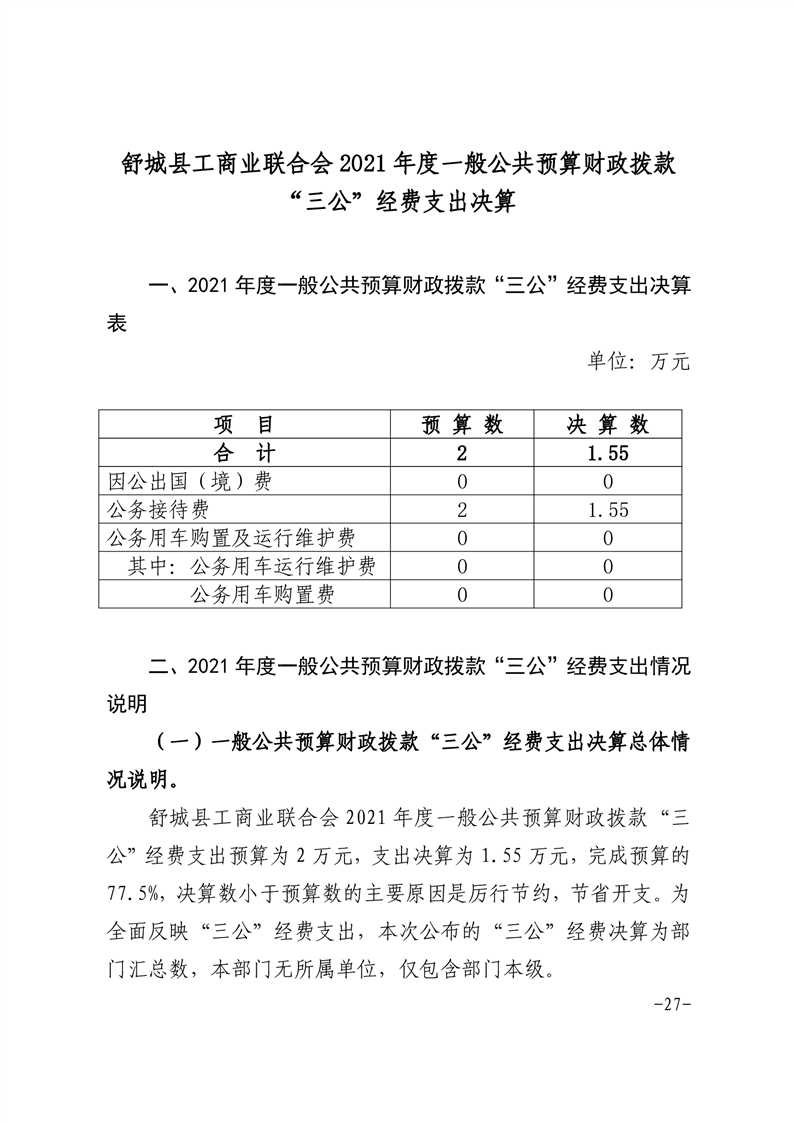 舒城县工商业联合会 2021 年度一般公共预算财政拨款“三公”经费支出决算

一、2021 年度一般公共预算财政拨款“三公”经费支出决算表

单位：万元

| 项　目 | 预 算 数 | 决 算 数 |
|---|---|---|
| 合　计 | 2 | 1.55 |
| 因公出国（境）费 | 0 | 0 |
| 公务接待费 | 2 | 1.55 |
| 公务用车购置及运行维护费 | 0 | 0 |
| 其中：公务用车运行维护费 | 0 | 0 |
| 公务用车购置费 | 0 | 0 |

二、2021 年度一般公共预算财政拨款“三公”经费支出情况说明

（一）一般公共预算财政拨款“三公”经费支出决算总体情况说明。

舒城县工商业联合会 2021 年度一般公共预算财政拨款“三公”经费支出预算为 2 万元，支出决算为 1.55 万元，完成预算的 77.5%，决算数小于预算数的主要原因是厉行节约，节省开支。为全面反映“三公”经费支出，本次公布的“三公”经费决算为部门汇总数，本部门无所属单位，仅包含部门本级。

-27-